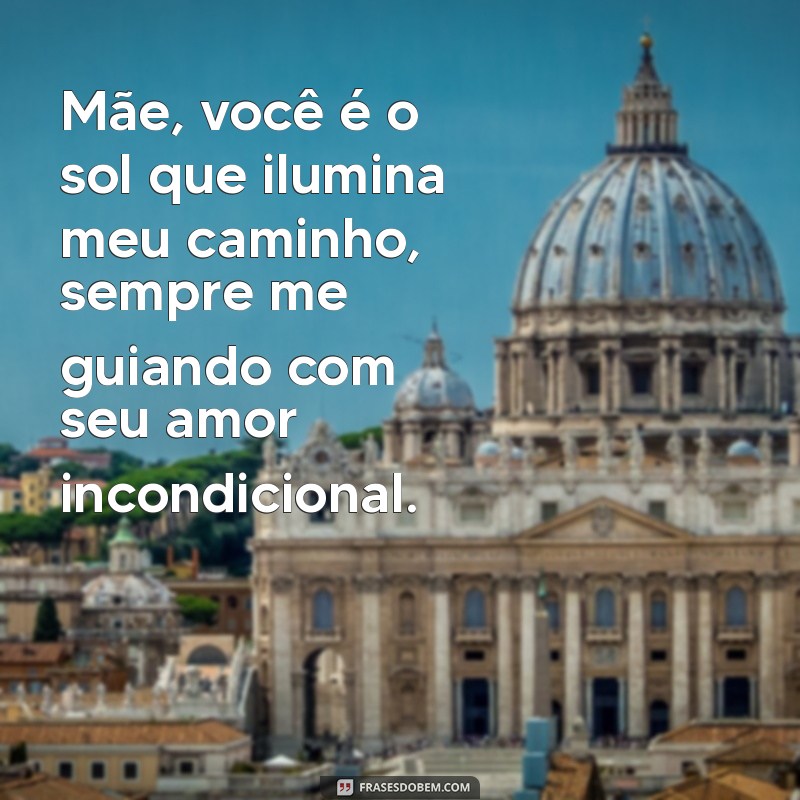 Mãe, você é o sol que ilumina meu caminho, sempre me guiando com seu amor incondicional.

FRASESDOBEM.COM